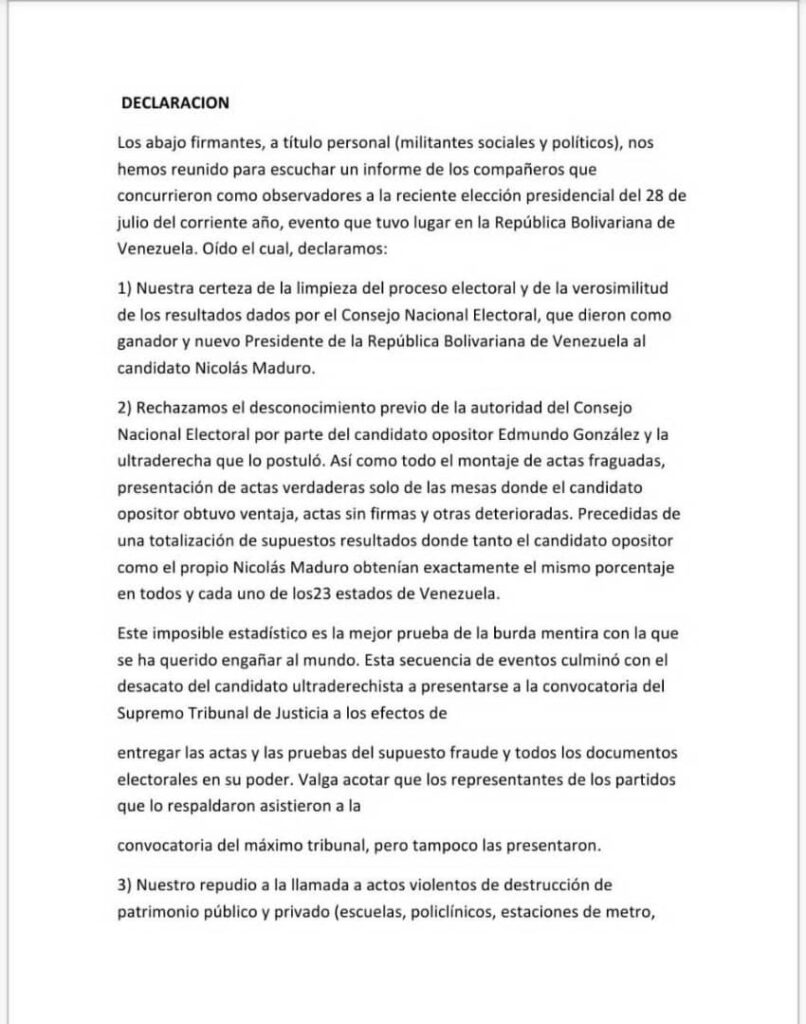 DECLARACION

Los abajo firmantes, a título personal (militantes sociales y políticos), nos hemos reunido para escuchar un informe de los compañeros que concurrieron como observadores a la reciente elección presidencial del 28 de julio del corriente año, evento que tuvo lugar en la República Bolivariana de Venezuela. Oído el cual, declaramos:

1) Nuestra certeza de la limpieza del proceso electoral y de la verosimilitud de los resultados dados por el Consejo Nacional Electoral, que dieron como ganador y nuevo Presidente de la República Bolivariana de Venezuela al candidato Nicolás Maduro.

2) Rechazamos el desconocimiento previo de la autoridad del Consejo Nacional Electoral por parte del candidato opositor Edmundo González y la ultraderecha que lo postuló. Así como todo el montaje de actas fraguadas, presentación de actas verdaderas solo de las mesas donde el candidato opositor obtuvo ventaja, actas sin firmas y otras deterioradas. Precedidas de una totalización de supuestos resultados donde tanto el candidato opositor como el propio Nicolás Maduro obtenían exactamente el mismo porcentaje en todos y cada uno de los23 estados de Venezuela.

Este imposible estadístico es la mejor prueba de la burda mentira con la que se ha querido engañar al mundo. Esta secuencia de eventos culminó con el desacato del candidato ultraderechista a presentarse a la convocatoria del Supremo Tribunal de Justicia a los efectos de

entregar las actas y las pruebas del supuesto fraude y todos los documentos electorales en su poder. Valga acotar que los representantes de los partidos que lo respaldaron asistieron a la

convocatoria del máximo tribunal, pero tampoco las presentaron.

3) Nuestro repudio a la llamada a actos violentos de destrucción de patrimonio público y privado (escuelas, policlínicos, estaciones de metro,